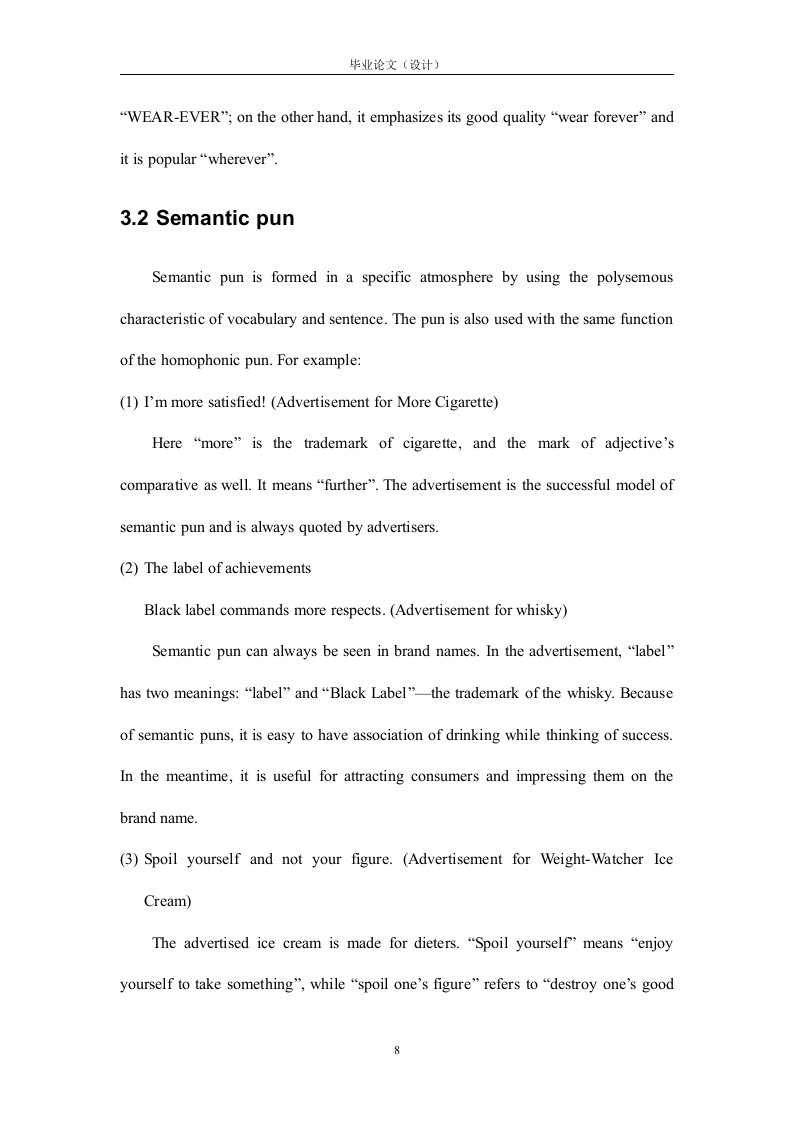 毕业论文（设计）

“WEAR-EVER”; on the other hand, it emphasizes its good quality “wear forever” and it is popular “wherever”.

3.2 Semantic pun

Semantic pun is formed in a specific atmosphere by using the polysemous characteristic of vocabulary and sentence. The pun is also used with the same function of the homophonic pun. For example:

(1) I’m more satisfied! (Advertisement for More Cigarette)

Here “more” is the trademark of cigarette, and the mark of adjective’s comparative as well. It means “further”. The advertisement is the successful model of semantic pun and is always quoted by advertisers.

(2) The label of achievements

Black label commands more respects. (Advertisement for whisky)

Semantic pun can always be seen in brand names. In the advertisement, “label” has two meanings: “label” and “Black Label”—the trademark of the whisky. Because of semantic puns, it is easy to have association of drinking while thinking of success. In the meantime, it is useful for attracting consumers and impressing them on the brand name.

(3) Spoil yourself and not your figure. (Advertisement for Weight-Watcher Ice Cream)

The advertised ice cream is made for dieters. “Spoil yourself” means “enjoy yourself to take something”, while “spoil one’s figure” refers to “destroy one’s good

8